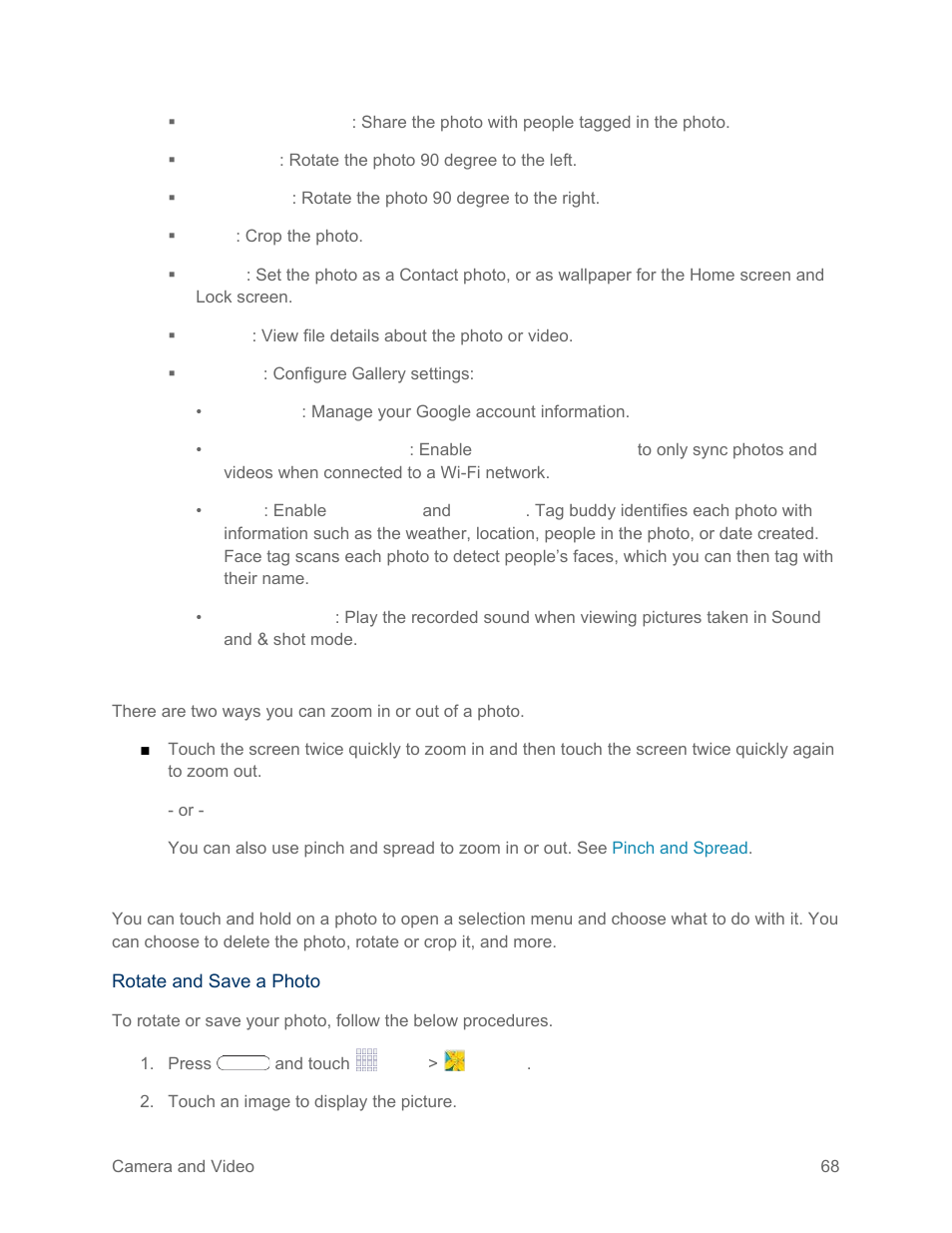 ▪ : Share the photo with people tagged in the photo.

▪ : Rotate the photo 90 degree to the left.

▪ : Rotate the photo 90 degree to the right.

▪ : Crop the photo.

▪ : Set the photo as a Contact photo, or as wallpaper for the Home screen and Lock screen.

▪ : View file details about the photo or video.

▪ : Configure Gallery settings:

• : Manage your Google account information.

• : Enable to only sync photos and videos when connected to a Wi-Fi network.

• : Enable and . Tag buddy identifies each photo with information such as the weather, location, people in the photo, or date created. Face tag scans each photo to detect people's faces, which you can then tag with their name.

• : Play the recorded sound when viewing pictures taken in Sound and & shot mode.

There are two ways you can zoom in or out of a photo.

■ Touch the screen twice quickly to zoom in and then touch the screen twice quickly again to zoom out.

- or -

You can also use pinch and spread to zoom in or out. See Pinch and Spread.

You can touch and hold on a photo to open a selection menu and choose what to do with it. You can choose to delete the photo, rotate or crop it, and more.

Rotate and Save a Photo

To rotate or save your photo, follow the below procedures.

1. Press and touch > .

2. Touch an image to display the picture.

Camera and Video 68